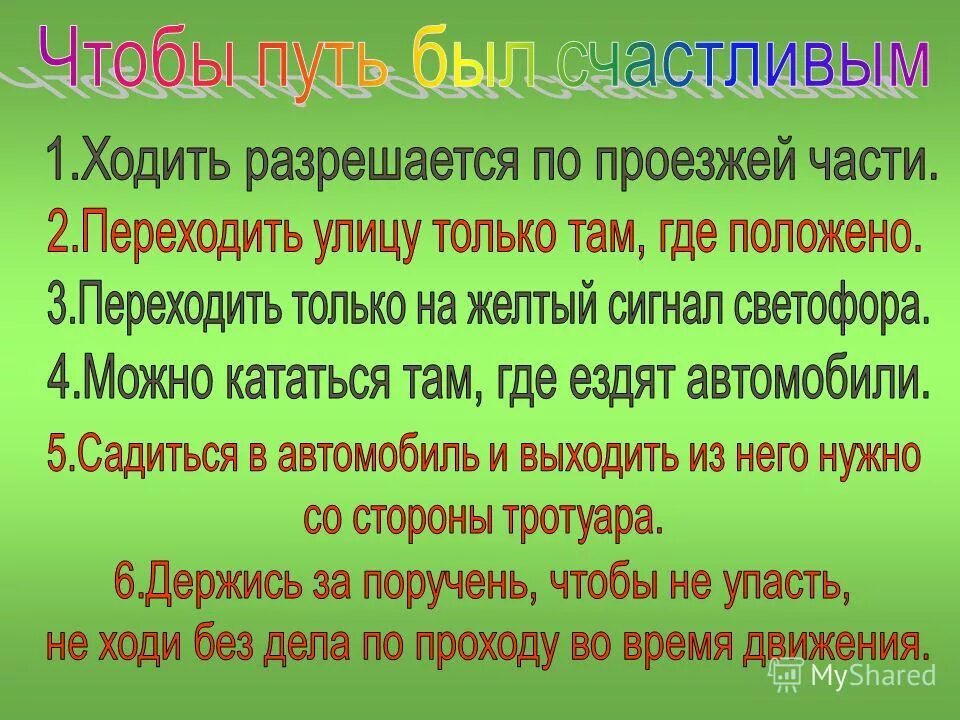 Чтобы путь был счастливым

1.Ходить разрешается по проезжей части.

2.Переходить улицу только там, где положено.

3.Переходить только на желтый сигнал светофора.

4.Можно кататься там, где ездят автомобили.

5.Садиться в автомобиль и выходить из него нужно со стороны тротуара.

6.Держись за поручень, чтобы не упасть, не ходи без дела по проходу во время движения.

MyShared